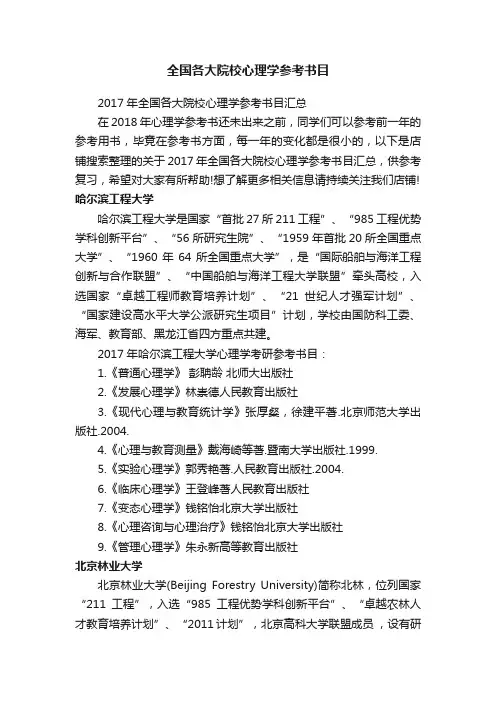 全国各大院校心理学参考书目

2017 年全国各大院校心理学参考书目汇总

在 2018 年心理学参考书还未出来之前，同学们可以参考前一年的参考用书，毕竟在参考书方面，每一年的变化都是很小的，以下是店铺搜索整理的关于 2017 年全国各大院校心理学参考书目汇总，供参考复习，希望对大家有所帮助!想了解更多相关信息请持续关注我们店铺!

哈尔滨工程大学

哈尔滨工程大学是国家“首批 27 所 211 工程”、“985 工程优势学科创新平台”、“56 所研究生院”、“1959 年首批 20 所全国重点大学”、“1960 年 64 所全国重点大学”，是“国际船舶与海洋工程创新与合作联盟”、“中国船舶与海洋工程大学联盟”牵头高校，入选国家“卓越工程师教育培养计划”、“21 世纪人才强军计划”、“国家建设高水平大学公派研究生项目”计划，学校由国防科工委、海军、教育部、黑龙江省四方重点共建。

2017 年哈尔滨工程大学心理学考研参考书目：

1.《普通心理学》 彭聃龄 北师大出版社

2.《发展心理学》林崇德人民教育出版社

3.《现代心理与教育统计学》张厚粲，徐建平著.北京师范大学出版社.2004.

4.《心理与教育测量》戴海崎等著.暨南大学出版社.1999.

5.《实验心理学》郭秀艳著.人民教育出版社.2004.

6.《临床心理学》王登峰著人民教育出版社

7.《变态心理学》钱铭怡北京大学出版社

8.《心理咨询与心理治疗》钱铭怡北京大学出版社

9.《管理心理学》朱永新高等教育出版社

北京林业大学

北京林业大学(Beijing Forestry University)简称北林，位列国家“211 工程”，入选“985 工程优势学科创新平台”、“卓越农林人才教育培养计划”、“2011 计划”，北京高科大学联盟成员，设有研